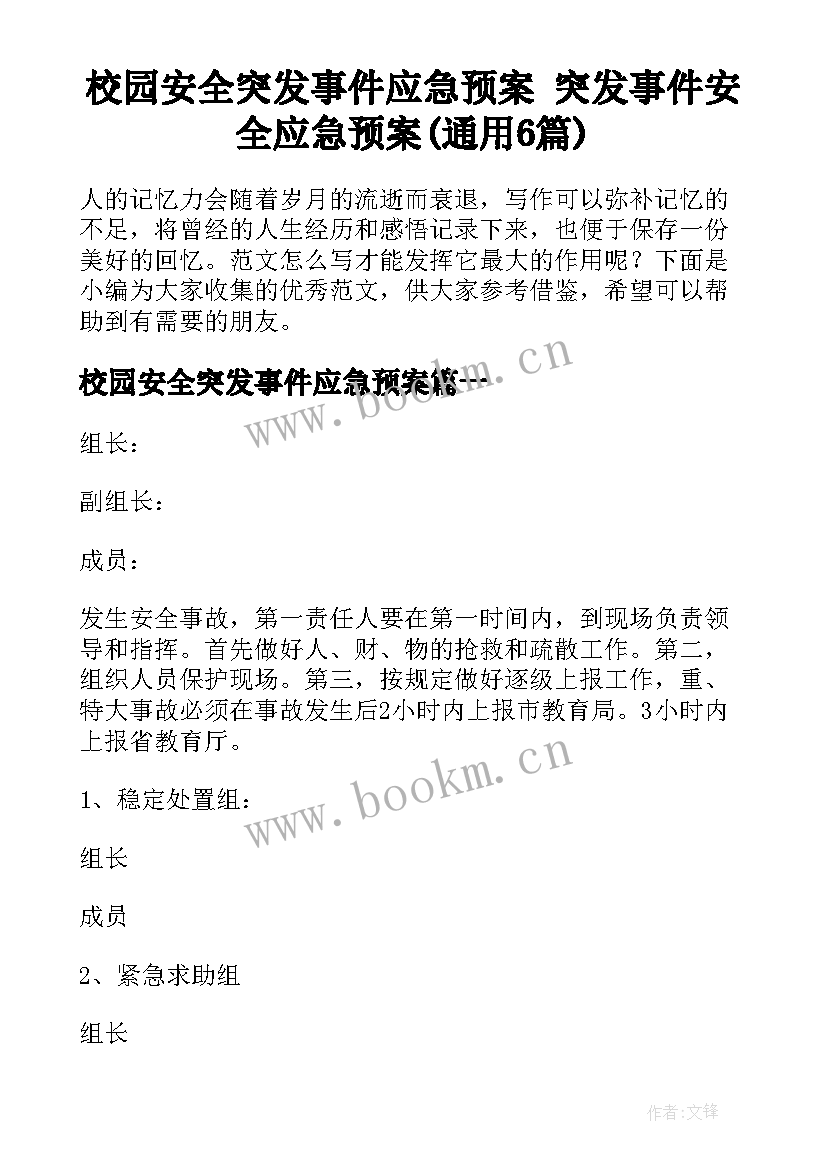 校园安全突发事件应急预案 突发事件安全应急预案(通用6篇)

人的记忆力会随着岁月的流逝而衰退，写作可以弥补记忆的不足，将曾经的人生经历和感悟记录下来，也便于保存一份美好的回忆。范文怎么写才能发挥它最大的作用呢？下面是小编为大家收集的优秀范文，供大家参考借鉴，希望可以帮助到有需要的朋友。

校园安全突发事件应急预案篇一

www.bookm.cn

组长：

副组长：

成员：

发生安全事故，第一责任人要在第一时间内，到现场负责领导和指挥。首先做好人、财、物的抢救和疏散工作。第二，组织人员保护现场。第三，按规定做好逐级上报工作，重、特大事故必须在事故发生后2小时内上报市教育局。3小时内上报省教育厅。

www.bookm.cn

1、稳定处置组：

组长

成员

2、紧急求助组

组长

作者：文锋